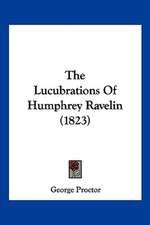 The Lucubrations Of Humphrey Ravelin (1823)

George Proctor